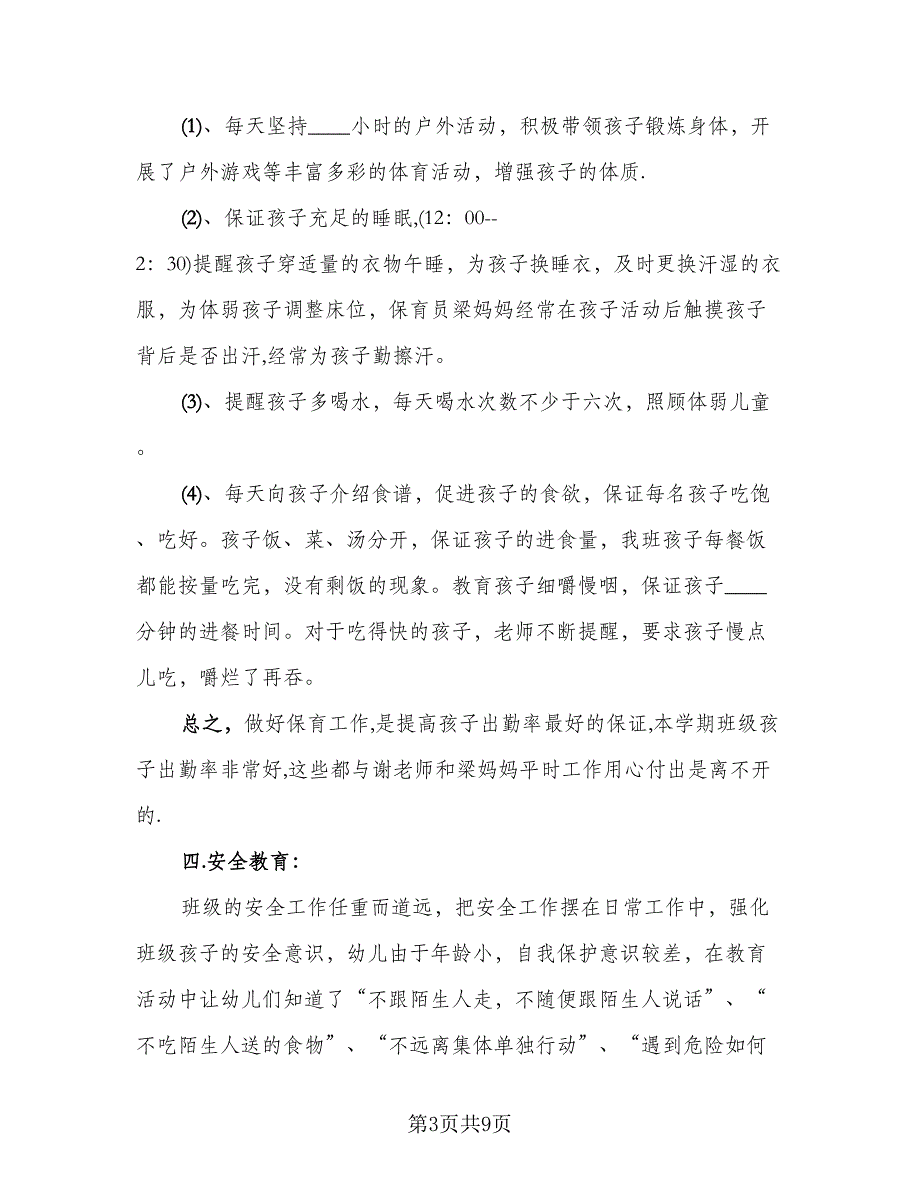 (1)、每天坚持____小时的户外活动，积极带领孩子锻炼身体，开展了户外游戏等丰富多彩的体育活动，增强孩子的体质.

(2)、保证孩子充足的睡眠,(12：00--2：30)提醒孩子穿适量的衣物午睡，为孩子换睡衣，及时更换汗湿的衣服，为体弱孩子调整床位，保育员梁妈妈经常在孩子活动后触摸孩子背后是否出汗,经常为孩子勤擦汗。

(3)、提醒孩子多喝水，每天喝水次数不少于六次，照顾体弱儿童。

(4)、每天向孩子介绍食谱，促进孩子的食欲，保证每名孩子吃饱、吃好。孩子饭、菜、汤分开，保证孩子的进食量，我班孩子每餐饭都能按量吃完，没有剩饭的现象。教育孩子细嚼慢咽，保证孩子____分钟的进餐时间。对于吃得快的孩子，老师不断提醒，要求孩子慢点儿吃，嚼烂了再吞。

总之，做好保育工作,是提高孩子出勤率最好的保证,本学期班级孩子出勤率非常好,这些都与谢老师和梁妈妈平时工作用心付出是离不开的.

四.安全教育：

班级的安全工作任重而道远，把安全工作摆在日常工作中，强化班级孩子的安全意识，幼儿由于年龄小，自我保护意识较差，在教育活动中让幼儿们知道了“不跟陌生人走，不随便跟陌生人说话”、“不吃陌生人送的食物”、“不远离集体单独行动”、“遇到危险如何

第3页共9页